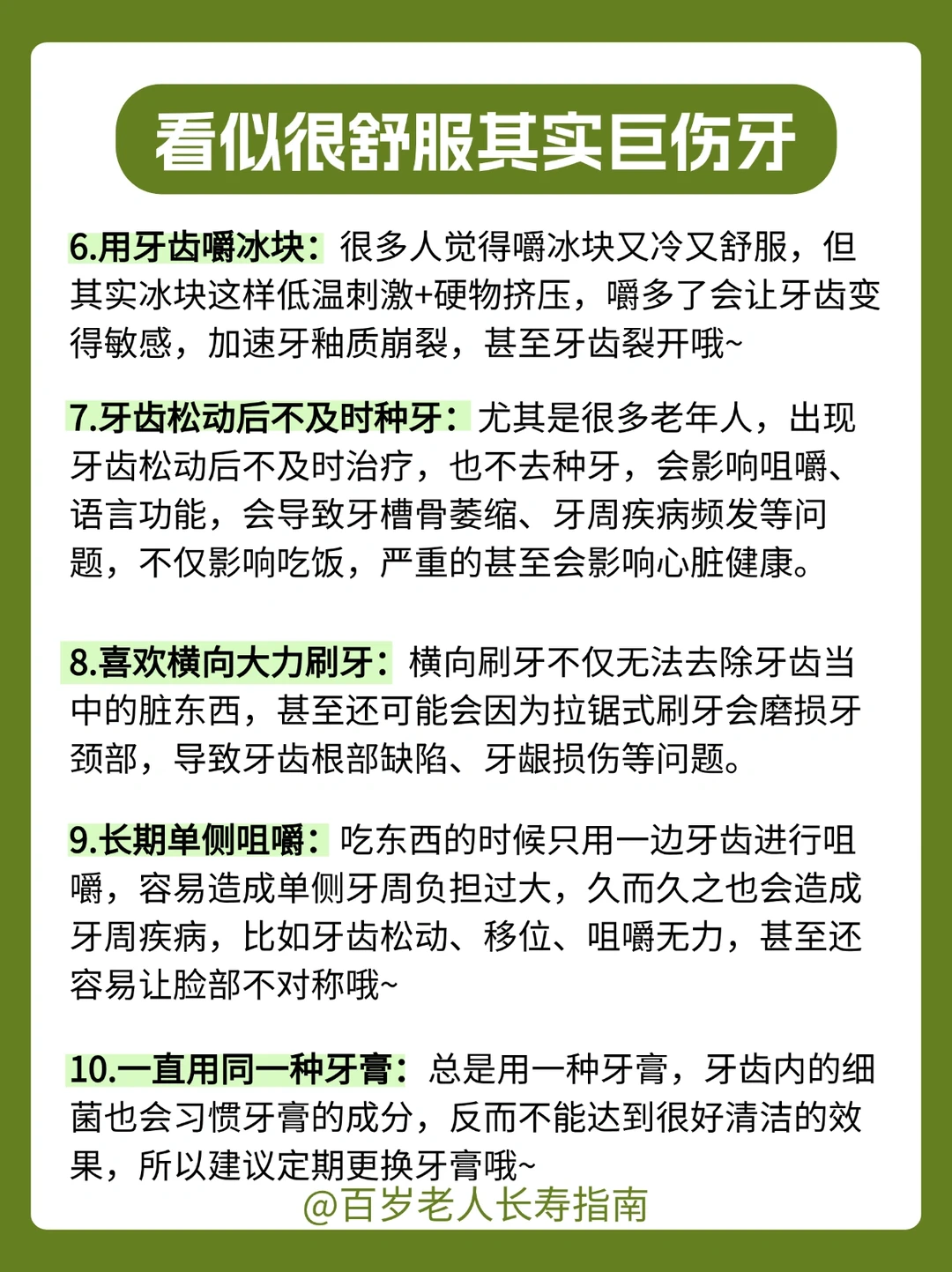 看似很舒服其实巨伤牙

6.用牙齿嚼冰块：很多人觉得嚼冰块又冷又舒服，但其实冰块这样低温刺激+硬物挤压，嚼多了会让牙齿变得敏感，加速牙釉质崩裂，甚至牙齿裂开哦~

7.牙齿松动后不及时种牙：尤其是很多老年人，出现牙齿松动后不及时治疗，也不去种牙，会影响咀嚼、语言功能，会导致牙槽骨萎缩、牙周疾病频发等问题，不仅影响吃饭，严重的甚至会影响心脏健康。

8.喜欢横向大力刷牙：横向刷牙不仅无法去除牙齿当中的脏东西，甚至还可能会因为拉锯式刷牙会磨损牙颈部，导致牙齿根部缺陷、牙龈损伤等问题。

9.长期单侧咀嚼：吃东西的时候只用一边牙齿进行咀嚼，容易造成单侧牙周负担过大，久而久之也会造成牙周疾病，比如牙齿松动、移位、咀嚼无力，甚至还容易让脸部不对称哦~

10.一直用同一种牙膏：总是用一种牙膏，牙齿内的细菌也会习惯牙膏的成分，反而不能达到很好清洁的效果，所以建议定期更换牙膏哦~

@百岁老人长寿指南